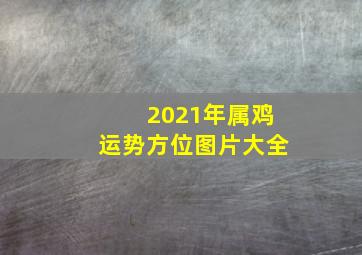 2021年属鸡
运势方位图片大全